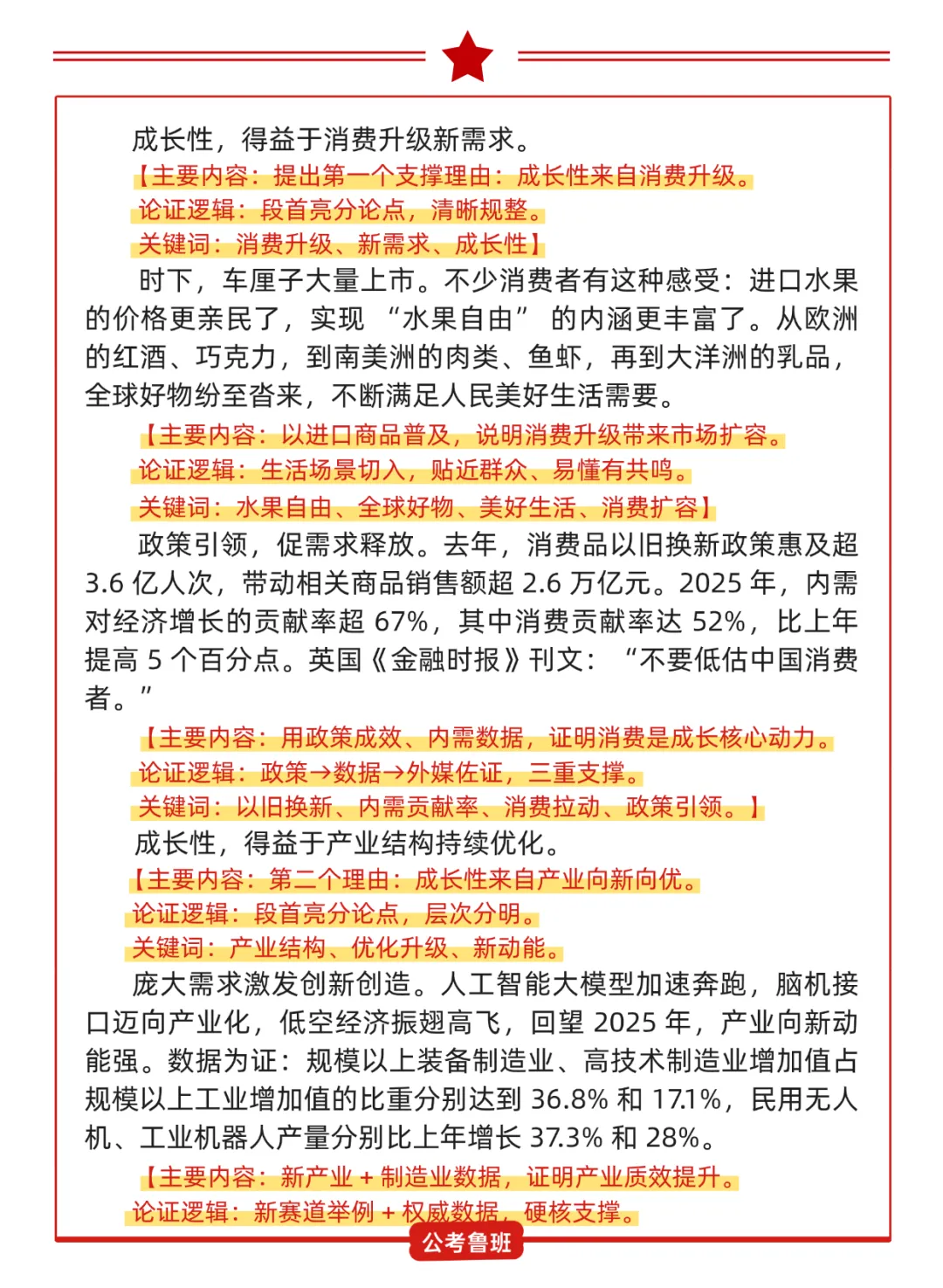 成长性，得益于消费升级新需求。

【主要内容：提出第一个支撑理由：成长性来自消费升级。
论证逻辑：段首亮分论点，清晰规整。
关键词：消费升级、新需求、成长性】

时下，车厘子大量上市。不少消费者有这种感受：进口水果的价格更亲民了，实现“水果自由”的内涵更丰富了。从欧洲的红酒、巧克力，到南美洲的肉类、鱼虾，再到大洋洲的乳品，全球好物纷至沓来，不断满足人民美好生活需要。

【主要内容：以进口商品普及，说明消费升级带来市场扩容。
论证逻辑：生活场景切入，贴近群众、易懂有共鸣。
关键词：水果自由、全球好物、美好生活、消费扩容】

政策引领，促需求释放。去年，消费品以旧换新政策惠及超3.6亿人次，带动相关商品销售额超2.6万亿元。2025年，内需对经济增长的贡献率超67%，其中消费贡献率达52%，比上年提高5个百分点。英国《金融时报》刊文：“不要低估中国消费者。”

【主要内容：用政策成效、内需数据，证明消费是成长核心动力。
论证逻辑：政策→数据→外媒佐证，三重支撑。
关键词：以旧换新、内需贡献率、消费拉动、政策引领。】

成长性，得益于产业结构持续优化。

【主要内容：第二个理由：成长性来自产业向新向优。
论证逻辑：段首亮分论点，层次分明。
关键词：产业结构、优化升级、新动能。

庞大需求激发创新创造。人工智能大模型加速奔跑，脑机接口迈向产业化，低空经济振翅高飞，回望2025年，产业向新动能强。数据为证：规模以上装备制造业、高技术制造业增加值占规模以上工业增加值的比重分别达到36.8%和17.1%，民用无人机、工业机器人产量分别比上年增长37.3%和28%。

【主要内容：新产业+制造业数据，证明产业质效提升。
论证逻辑：新赛道举例+权威数据，硬核支撑。

公考鲁班